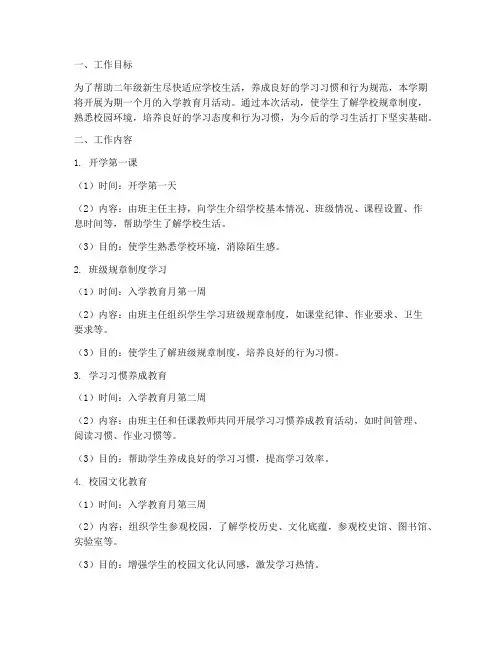 一、工作目标

为了帮助二年级新生尽快适应学校生活，养成良好的学习习惯和行为规范，本学期将开展为期一个月的入学教育月活动。通过本次活动，使学生了解学校规章制度，熟悉校园环境，培养良好的学习态度和行为习惯，为今后的学习生活打下坚实基础。

二、工作内容

1. 开学第一课

（1）时间：开学第一天

（2）内容：由班主任主持，向学生介绍学校基本情况、班级情况、课程设置、作息时间等，帮助学生了解学校生活。

（3）目的：使学生熟悉学校环境，消除陌生感。

2. 班级规章制度学习

（1）时间：入学教育月第一周

（2）内容：由班主任组织学生学习班级规章制度，如课堂纪律、作业要求、卫生要求等。

（3）目的：使学生了解班级规章制度，培养良好的行为习惯。

3. 学习习惯养成教育

（1）时间：入学教育月第二周

（2）内容：由班主任和任课教师共同开展学习习惯养成教育活动，如时间管理、阅读习惯、作业习惯等。

（3）目的：帮助学生养成良好的学习习惯，提高学习效率。

4. 校园文化教育

（1）时间：入学教育月第三周

（2）内容：组织学生参观校园，了解学校历史、文化底蕴，参观校史馆、图书馆、实验室等。

（3）目的：增强学生的校园文化认同感，激发学习热情。